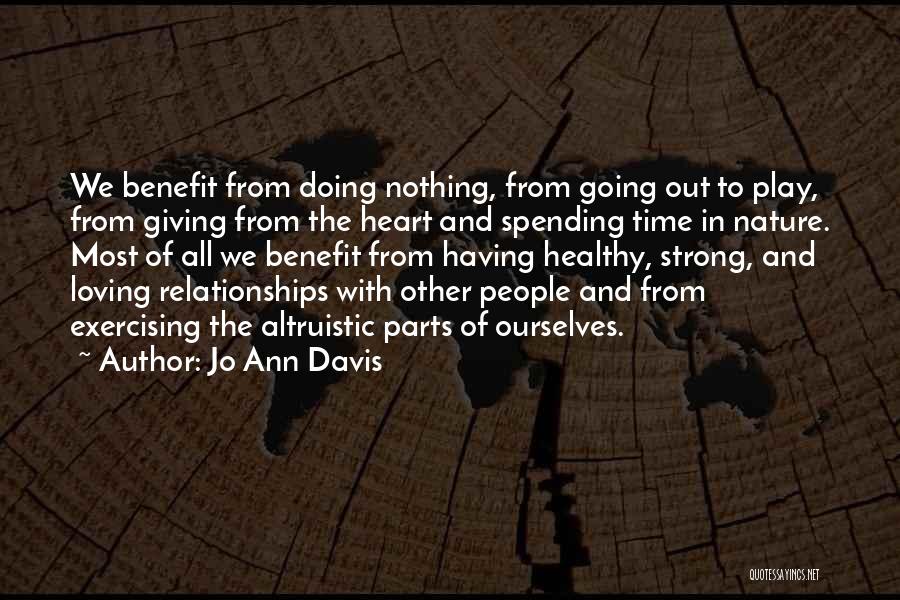 We benefit from doing nothing, from going out to play, from giving from the heart and spending time in nature. Most of all we benefit from having healthy, strong, and loving relationships with other people and from exercising the altruistic parts of ourselves.

~ Author: Jo Ann Davis

QUOTESSAYINGS.NET